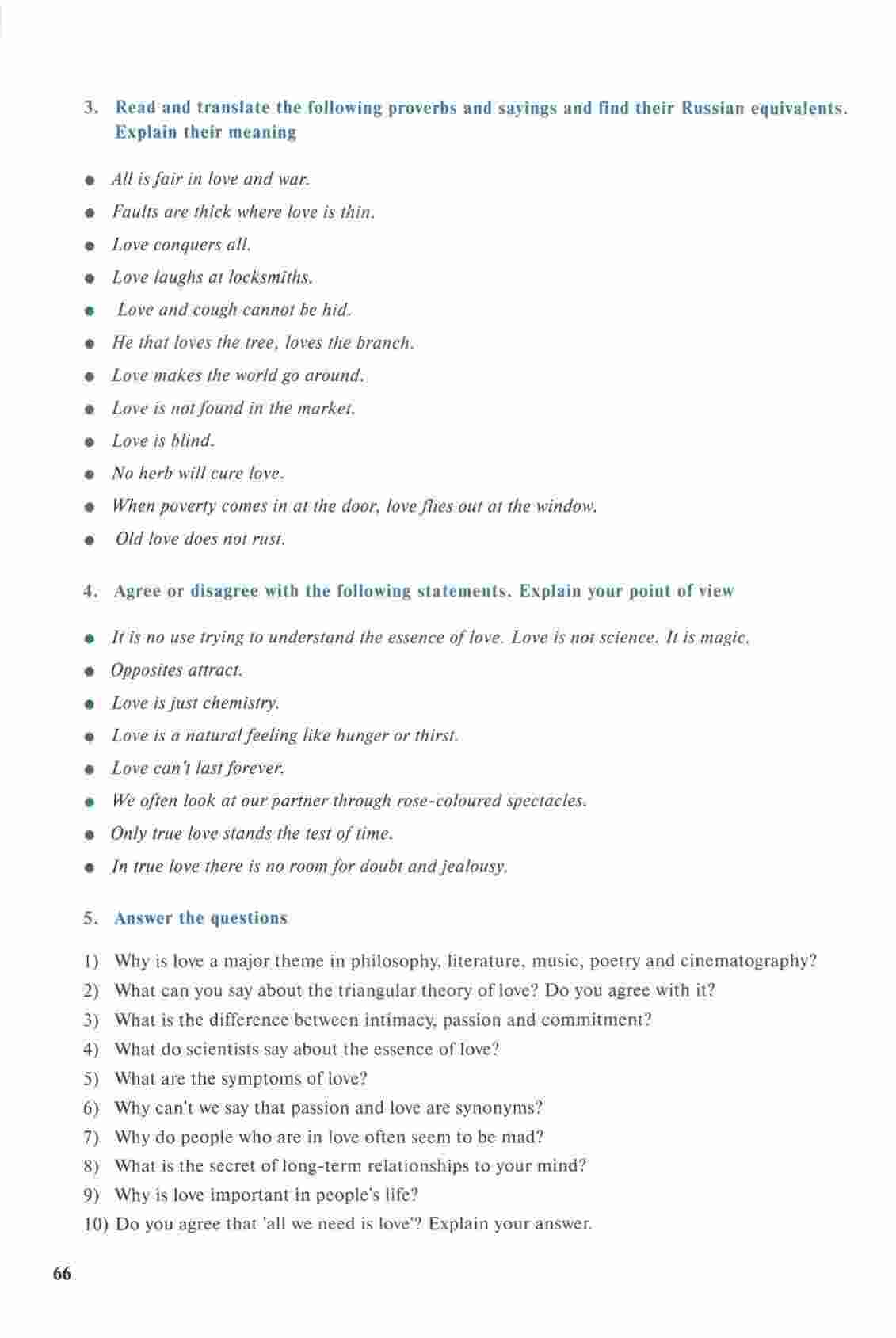 3. Read and translate the following proverbs and sayings and find their Russian equivalents. Explain their meaning

• All is fair in love and war.
• Faults are thick where love is thin.
• Love conquers all.
• Love laughs at locksmiths.
• Love and cough cannot be hid.
• He that loves the tree, loves the branch.
• Love makes the world go around.
• Love is not found in the market.
• Love is blind.
• No herb will cure love.
• When poverty comes in at the door, love flies out at the window.
• Old love does not rust.

4. Agree or disagree with the following statements. Explain your point of view

• It is no use trying to understand the essence of love. Love is not science. It is magic.
• Opposites attract.
• Love is just chemistry.
• Love is a natural feeling like hunger or thirst.
• Love can't last forever.
• We often look at our partner through rose-coloured spectacles.
• Only true love stands the test of time.
• In true love there is no room for doubt and jealousy.

5. Answer the questions

1) Why is love a major theme in philosophy, literature, music, poetry and cinematography?
2) What can you say about the triangular theory of love? Do you agree with it?
3) What is the difference between intimacy, passion and commitment?
4) What do scientists say about the essence of love?
5) What are the symptoms of love?
6) Why can't we say that passion and love are synonyms?
7) Why do people who are in love often seem to be mad?
8) What is the secret of long-term relationships to your mind?
9) Why is love important in people's life?
10) Do you agree that 'all we need is love'? Explain your answer.

66